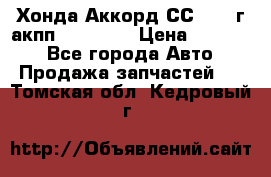 Хонда Аккорд СС г акпп Цена
Все города Авто
Продажа запчастей
Томская обл Кедровый г

http://Объявлений.сайт